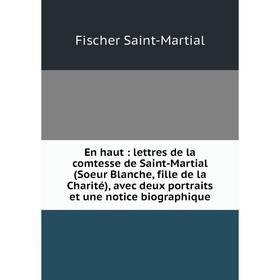 Fischer Saint-Martial

En haut : lettres de la comtesse de Saint-Martial (Soeur Blanche, fille de la Charité), avec deux portraits et une notice biographique